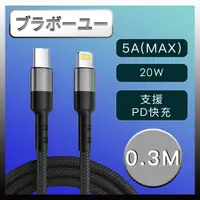 ブラボーユー

5A(MAX)

20W

支援
PD快充

0.3M